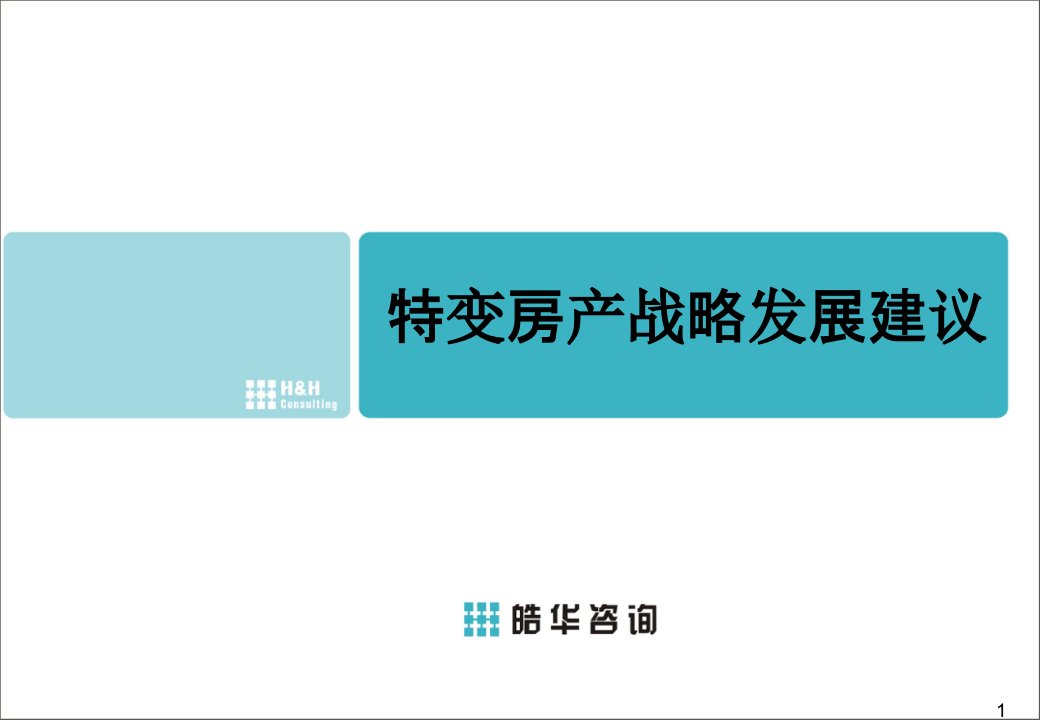 H&H
Consulting

特变房产战略发展建议

皓华咨询

1